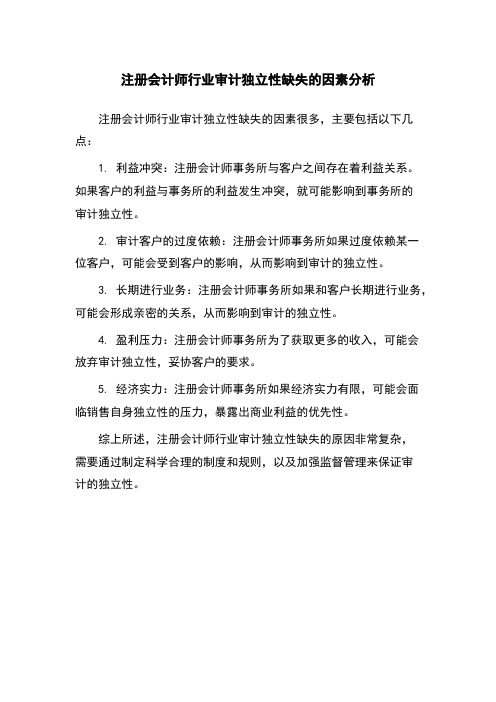 注册会计师行业审计独立性缺失的因素分析

注册会计师行业审计独立性缺失的因素很多，主要包括以下几点：

1. 利益冲突：注册会计师事务所与客户之间存在着利益关系。如果客户的利益与事务所的利益发生冲突，就可能影响到事务所的审计独立性。

2. 审计客户的过度依赖：注册会计师事务所如果过度依赖某一位客户，可能会受到客户的影响，从而影响到审计的独立性。

3. 长期进行业务：注册会计师事务所如果和客户长期进行业务，可能会形成亲密的关系，从而影响到审计的独立性。

4. 盈利压力：注册会计师事务所为了获取更多的收入，可能会放弃审计独立性，妥协客户的要求。

5. 经济实力：注册会计师事务所如果经济实力有限，可能会面临销售自身独立性的压力，暴露出商业利益的优先性。

综上所述，注册会计师行业审计独立性缺失的原因非常复杂，需要通过制定科学合理的制度和规则，以及加强监督管理来保证审计的独立性。